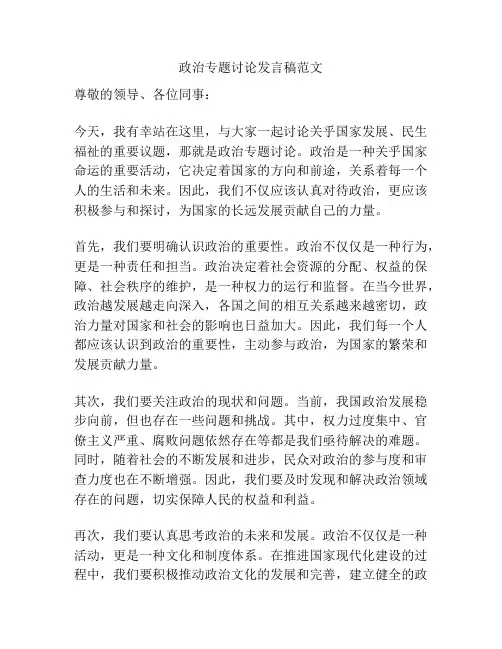 政治专题讨论发言稿范文

尊敬的领导、各位同事：

今天，我有幸站在这里，与大家一起讨论关乎国家发展、民生福祉的重要议题，那就是政治专题讨论。政治是一种关乎国家命运的重要活动，它决定着国家的方向和前途，关系着每一个人的生活和未来。因此，我们不仅应该认真对待政治，更应该积极参与和探讨，为国家的长远发展贡献自己的力量。

首先，我们要明确认识政治的重要性。政治不仅仅是一种行为，更是一种责任和担当。政治决定着社会资源的分配、权益的保障、社会秩序的维护，是一种权力的运行和监督。在当今世界，政治越发展越走向深入，各国之间的相互关系越来越密切，政治力量对国家和社会的影响也日益加大。因此，我们每一个人都应该认识到政治的重要性，主动参与政治，为国家的繁荣和发展贡献力量。

其次，我们要关注政治的现状和问题。当前，我国政治发展稳步向前，但也存在一些问题和挑战。其中，权力过度集中、官僚主义严重、腐败问题依然存在等都是我们亟待解决的难题。同时，随着社会的不断发展和进步，民众对政治的参与度和审查力度也在不断增强。因此，我们要及时发现和解决政治领域存在的问题，切实保障人民的权益和利益。

再次，我们要认真思考政治的未来和发展。政治不仅仅是一种活动，更是一种文化和制度体系。在推进国家现代化建设的过程中，我们要积极推动政治文化的发展和完善，建立健全的政